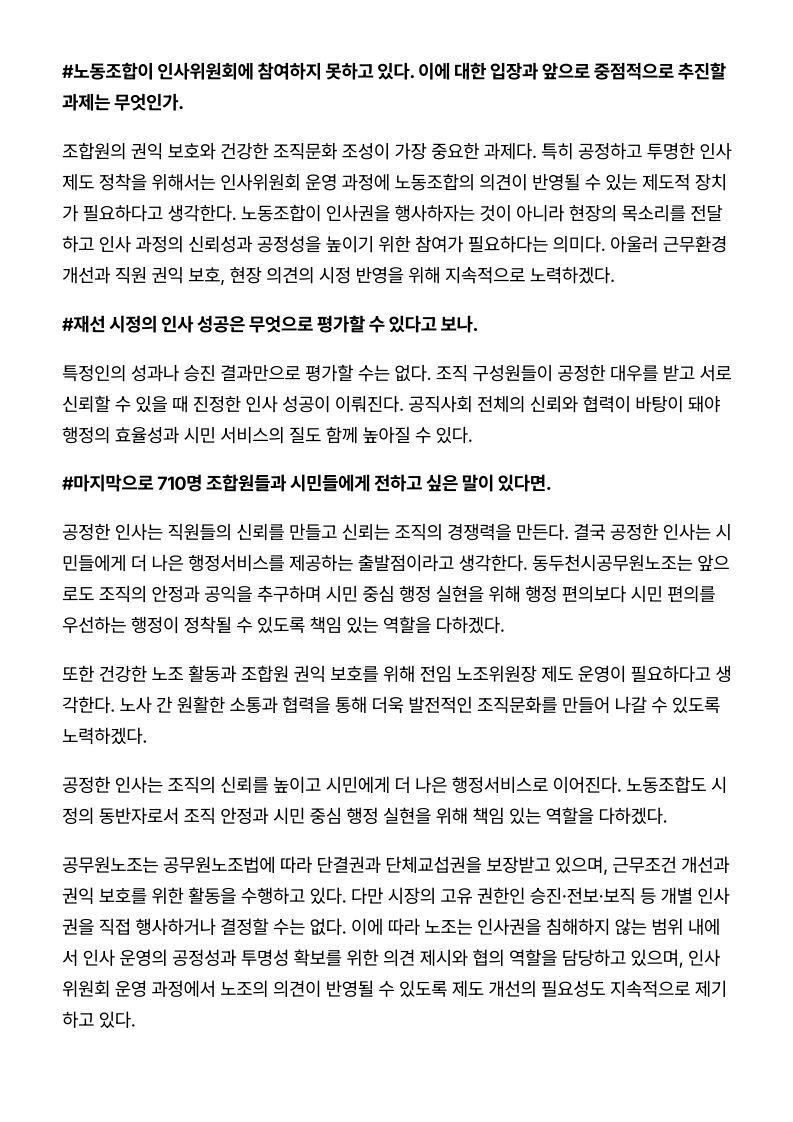 #노동조합이 인사위원회에 참여하지 못하고 있다. 이에 대한 입장과 앞으로 중점적으로 추진할 과제는 무엇인가.

조합원의 권익 보호와 건강한 조직문화 조성이 가장 중요한 과제다. 특히 공정하고 투명한 인사 제도 정착을 위해서는 인사위원회 운영 과정에 노동조합의 의견이 반영될 수 있는 제도적 장치가 필요하다고 생각한다. 노동조합이 인사권을 행사하자는 것이 아니라 현장의 목소리를 전달하고 인사 과정의 신뢰성과 공정성을 높이기 위한 참여가 필요하다는 의미다. 아울러 근무환경 개선과 직원 권익 보호, 현장 의견의 시정 반영을 위해 지속적으로 노력하겠다.

#재선 시정의 인사 성공은 무엇으로 평가할 수 있다고 보나.

특정인의 성과나 승진 결과만으로 평가할 수는 없다. 조직 구성원들이 공정한 대우를 받고 서로 신뢰할 수 있을 때 진정한 인사 성공이 이뤄진다. 공직사회 전체의 신뢰와 협력이 바탕이 돼야 행정의 효율성과 시민 서비스의 질도 함께 높아질 수 있다.

#마지막으로 710명 조합원들과 시민들에게 전하고 싶은 말이 있다면.

공정한 인사는 직원들의 신뢰를 만들고 신뢰는 조직의 경쟁력을 만든다. 결국 공정한 인사는 시민들에게 더 나은 행정서비스를 제공하는 출발점이라고 생각한다. 동두천시공무원노조는 앞으로도 조직의 안정과 공익을 추구하며 시민 중심 행정 실현을 위해 행정 편의보다 시민 편의를 우선하는 행정이 정착될 수 있도록 책임 있는 역할을 다하겠다.

또한 건강한 노조 활동과 조합원 권익 보호를 위해 전임 노조위원장 제도 운영이 필요하다고 생각한다. 노사 간 원활한 소통과 협력을 통해 더욱 발전적인 조직문화를 만들어 나갈 수 있도록 노력하겠다.

공정한 인사는 조직의 신뢰를 높이고 시민에게 더 나은 행정서비스로 이어진다. 노동조합도 시정의 동반자로서 조직 안정과 시민 중심 행정 실현을 위해 책임 있는 역할을 다하겠다.

공무원노조는 공무원노조법에 따라 단결권과 단체교섭권을 보장받고 있으며, 근무조건 개선과 권익 보호를 위한 활동을 수행하고 있다. 다만 시장의 고유 권한인 승진·전보·보직 등 개별 인사권을 직접 행사하거나 결정할 수는 없다. 이에 따라 노조는 인사권을 침해하지 않는 범위 내에서 인사 운영의 공정성과 투명성 확보를 위한 의견 제시와 협의 역할을 담당하고 있으며, 인사위원회 운영 과정에서 노조의 의견이 반영될 수 있도록 제도 개선의 필요성도 지속적으로 제기하고 있다.